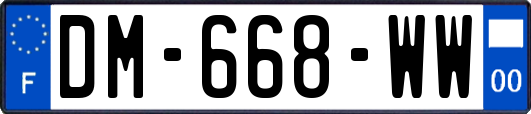 F
DM-668-WW
00